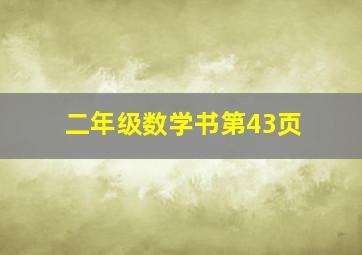 二年级数学书第43页